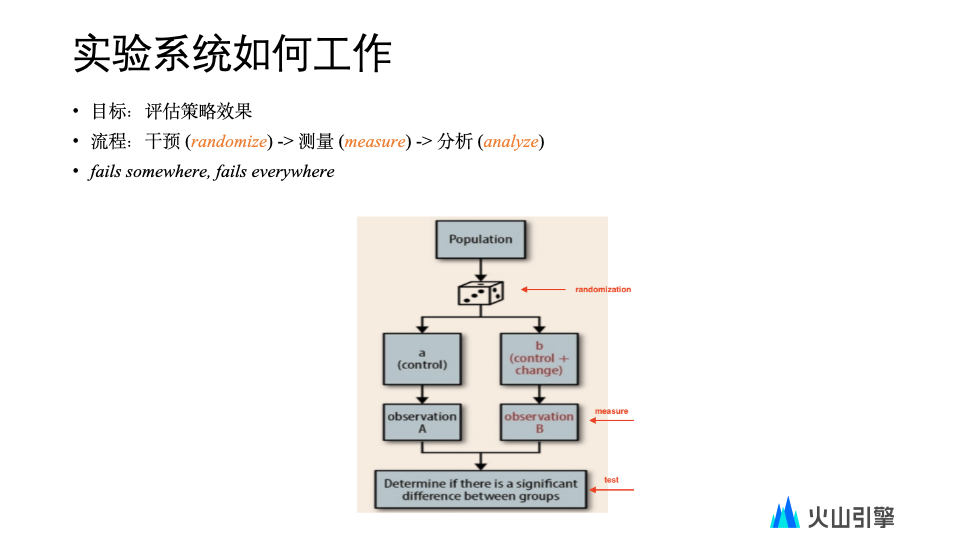 实验系统如何工作

• 目标：评估策略效果
• 流程：干预 (randomize) -> 测量 (measure) -> 分析 (analyze)
• fails somewhere, fails everywhere

Population

randomization

a
(control)

b
(control + change)

observation
A

observation
B

measure

Determine if there is a significant difference between groups

test

火山引擎